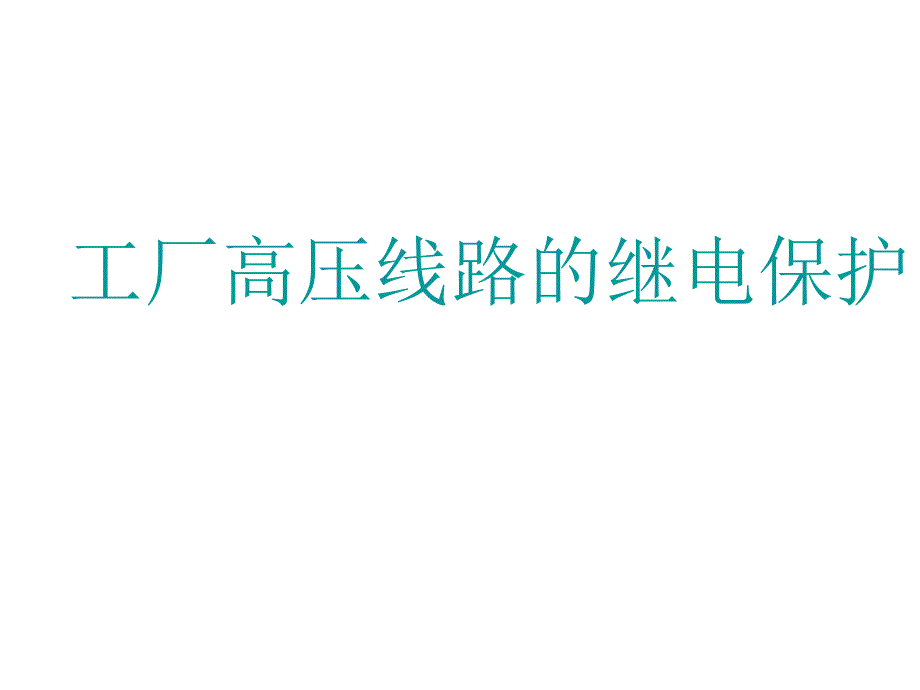 工厂高压线路的继电保护